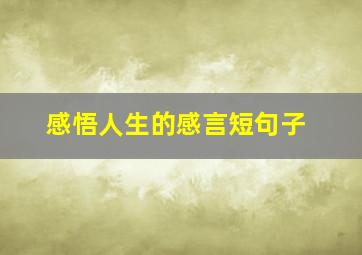 感悟人生的感言短句子